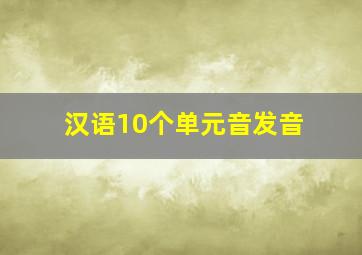 汉语10个单元音发音